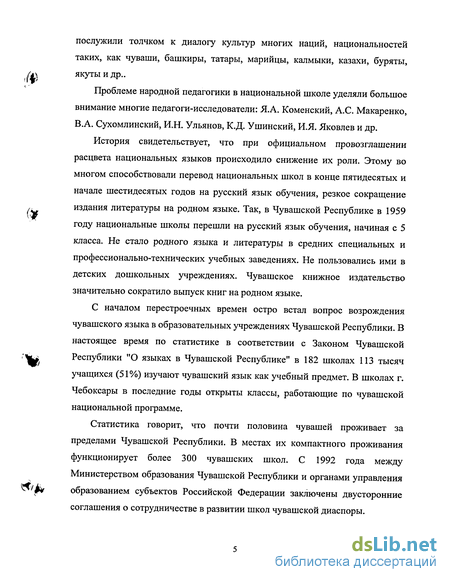 послужили толчком к диалогу культур многих наций, национальностей таких, как чуваши, башкиры, татары, марийцы, калмыки, казахи, буряты, якуты и др..

Проблеме народной педагогики в национальной школе уделяли большое внимание многие педагоги-исследователи: Я.А. Коменский, А.С. Макаренко, В.А. Сухомлинский, И.Н. Ульянов, К.Д. Ушинский, И.Я. Яковлев и др.

История свидетельствует, что при официальном провозглашении расцвета национальных языков происходило снижение их роли. Этому во многом способствовали перевод национальных школ в конце пятидесятых и начале шестидесятых годов на русский язык обучения, резкое сокращение издания литературы на родном языке. Так, в Чувашской Республике в 1959 году национальные школы перешли на русский язык обучения, начиная с 5 класса. Не стало родного языка и литературы в средних специальных и профессионально-технических учебных заведениях. Не пользовались ими в детских дошкольных учреждениях. Чувашское книжное издательство значительно сократило выпуск книг на родном языке.

С началом перестроечных времен остро встал вопрос возрождения чувашского языка в образовательных учреждениях Чувашской Республики. В настоящее время по статистике в соответствии с Законом Чувашской Республики "О языках в Чувашской Республике" в 182 школах 113 тысяч учащихся (51%) изучают чувашский язык как учебный предмет. В школах г. Чебоксары в последние годы открыты классы, работающие по чувашской национальной программе.

Статистика говорит, что почти половина чувашей проживает за пределами Чувашской Республики. В местах их компактного проживания функционирует более 300 чувашских школ. С 1992 года между Министерством образования Чувашской Республики и органами управления образованием субъектов Российской Федерации заключены двусторонние соглашения о сотрудничестве в развитии школ чувашской диаспоры.

5

dsLib.net
библиотека диссертаций